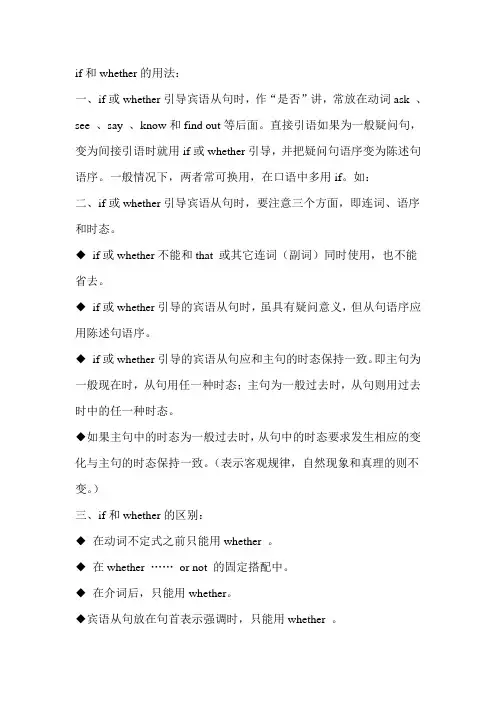 if 和 whether 的用法：

一、if 或 whether 引导宾语从句时，作“是否”讲，常放在动词 ask 、see 、say 、know 和 find out 等后面。直接引语如果为一般疑问句，变为间接引语时就用 if 或 whether 引导，并把疑问句语序变为陈述句语序。一般情况下，两者常可换用，在口语中多用 if。如：

二、if 或 whether 引导宾语从句时，要注意三个方面，即连词、语序和时态。

◆ if 或 whether 不能和 that 或其它连词（副词）同时使用，也不能省去。

◆ if 或 whether 引导的宾语从句时，虽具有疑问意义，但从句语序应用陈述句语序。

◆ if 或 whether 引导的宾语从句应和主句的时态保持一致。即主句为一般现在时，从句用任一种时态；主句为一般过去时，从句则用过去时中的任一种时态。

◆如果主句中的时态为一般过去时，从句中的时态要求发生相应的变化与主句的时态保持一致。（表示客观规律，自然现象和真理的则不变。）

三、if 和 whether 的区别：

◆ 在动词不定式之前只能用 whether 。

◆ 在 whether …… or not 的固定搭配中。

◆ 在介词后，只能用 whether。

◆宾语从句放在句首表示强调时，只能用 whether 。